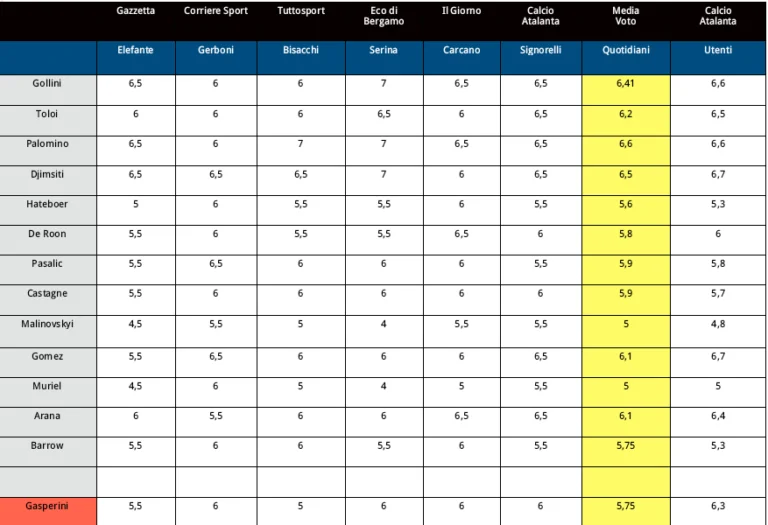 | | Gazzetta | Corriere Sport | Tuttosport | Eco di Bergamo | Il Giorno | Calcio Atalanta | Media Voto | Calcio Atalanta |
|---|---|---|---|---|---|---|---|---|
| | Elefante | Gerboni | Bisacchi | Serina | Carcano | Signorelli | Quotidiani | Utenti |
| Gollini | 6,5 | 6 | 6 | 7 | 6,5 | 6,5 | 6,41 | 6,6 |
| Toloi | 6 | 6 | 6 | 6,5 | 6 | 6,5 | 6,2 | 6,5 |
| Palomino | 6,5 | 6 | 7 | 7 | 6,5 | 6,5 | 6,6 | 6,6 |
| Djimsiti | 6,5 | 6,5 | 6,5 | 7 | 6 | 6,5 | 6,5 | 6,7 |
| Hateboer | 5 | 6 | 5,5 | 5,5 | 6 | 5,5 | 5,6 | 5,3 |
| De Roon | 5,5 | 6 | 5,5 | 5,5 | 6,5 | 6 | 5,8 | 6 |
| Pasalic | 5,5 | 6,5 | 6 | 6 | 6 | 5,5 | 5,9 | 5,8 |
| Castagne | 5,5 | 6 | 6 | 6 | 6 | 6 | 5,9 | 5,7 |
| Malinovskyi | 4,5 | 5,5 | 5 | 4 | 5,5 | 5,5 | 5 | 4,8 |
| Gomez | 5,5 | 6,5 | 6 | 6 | 6 | 6,5 | 6,1 | 6,7 |
| Muriel | 4,5 | 6 | 5 | 4 | 5 | 5,5 | 5 | 5 |
| Arana | 6 | 5,5 | 6 | 6 | 6,5 | 6,5 | 6,1 | 6,4 |
| Barrow | 5,5 | 6 | 6 | 5,5 | 6 | 5,5 | 5,75 | 5,3 |
| | | | | | | | | |
| Gasperini | 5,5 | 6 | 5 | 6 | 6 | 6 | 5,75 | 6,3 |